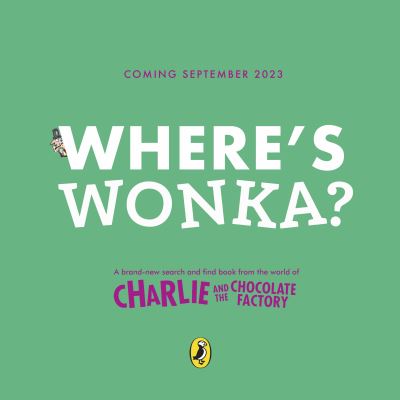 COMING SEPTEMBER 2023

WHERE'S WONKA?

A brand-new search and find book from the world of

CHARLIE AND THE CHOCOLATE FACTORY